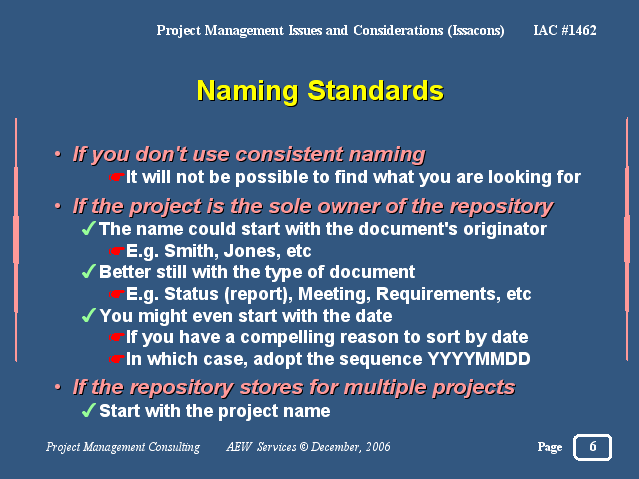 Project Management Issues and Considerations (Issacons) IAC #1462

Naming Standards

• If you don't use consistent naming
☛It will not be possible to find what you are looking for

• If the project is the sole owner of the repository
✓The name could start with the document's originator
☛E.g. Smith, Jones, etc
✓Better still with the type of document
☛E.g. Status (report), Meeting, Requirements, etc
✓You might even start with the date
☛If you have a compelling reason to sort by date
☛In which case, adopt the sequence YYYYMMDD

• If the repository stores for multiple projects
✓Start with the project name

Project Management Consulting AEW Services © December, 2006 Page 6